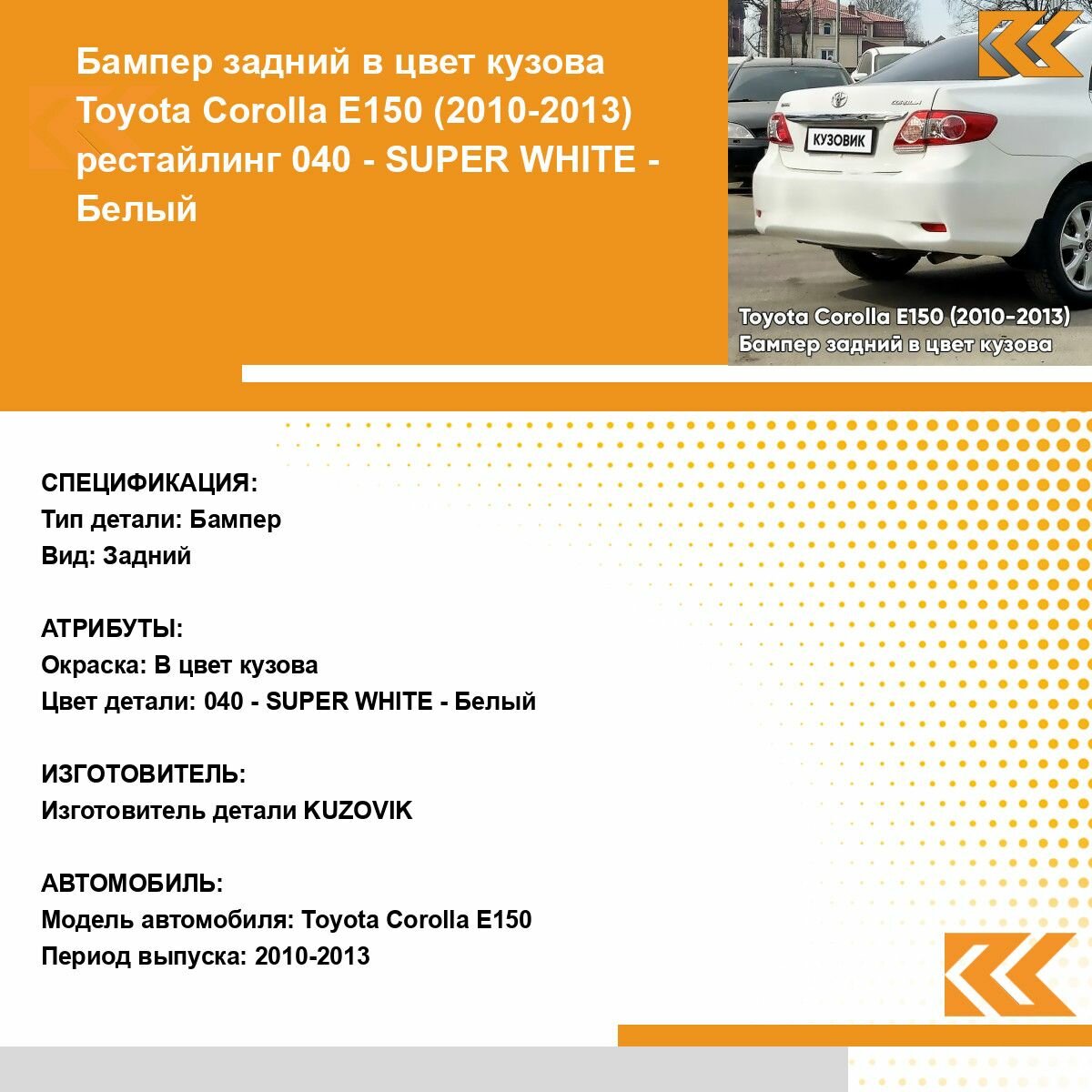 Бампер задний в цвет кузова Toyota Corolla E150 (2010-2013) рестайлинг 040 - SUPER WHITE - Белый

КУЗОВИК

Toyota Corolla E150 (2010-2013)
Бампер задний в цвет кузова

СПЕЦИФИКАЦИЯ:
Тип детали: Бампер
Вид: Задний

АТРИБУТЫ:
Окраска: В цвет кузова
Цвет детали: 040 - SUPER WHITE - Белый

ИЗГОТОВИТЕЛЬ:
Изготовитель детали KUZOVIK

АВТОМОБИЛЬ:
Модель автомобиля: Toyota Corolla E150
Период выпуска: 2010-2013